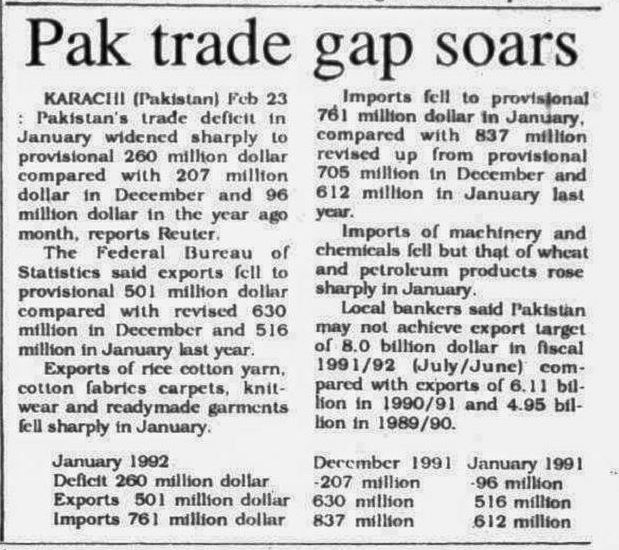 Pak trade gap soars

KARACHI (Pakistan) Feb 23 : Pakistan's trade deficit in January widened sharply to provisional 260 million dollar compared with 207 million dollar in December and 96 million dollar in the year ago month, reports Reuter.

The Federal Bureau of Statistics said exports fell to provisional 501 million dollar compared with revised 630 million in December and 516 million in January last year.

Exports of rice cotton yarn, cotton fabrics carpets, knitwear and readymade garments fell sharply in January.

Imports fell to provisional 761 million dollar in January, compared with 837 million revised up from provisional 705 million in December and 612 million in January last year.

Imports of machinery and chemicals fell but that of wheat and petroleum products rose sharply in January.

Local bankers said Pakistan may not achieve export target of 8.0 billion dollar in fiscal 1991/92 (July/June) compared with exports of 6.11 billion in 1990/91 and 4.95 billion in 1989/90.

| January 1992 | December 1991 | January 1991 |
|---|---|---|
| Deficit 260 million dollar | -207 million | -96 million |
| Exports 501 million dollar | 630 million | 516 million |
| Imports 761 million dollar | 837 million | 612 million |